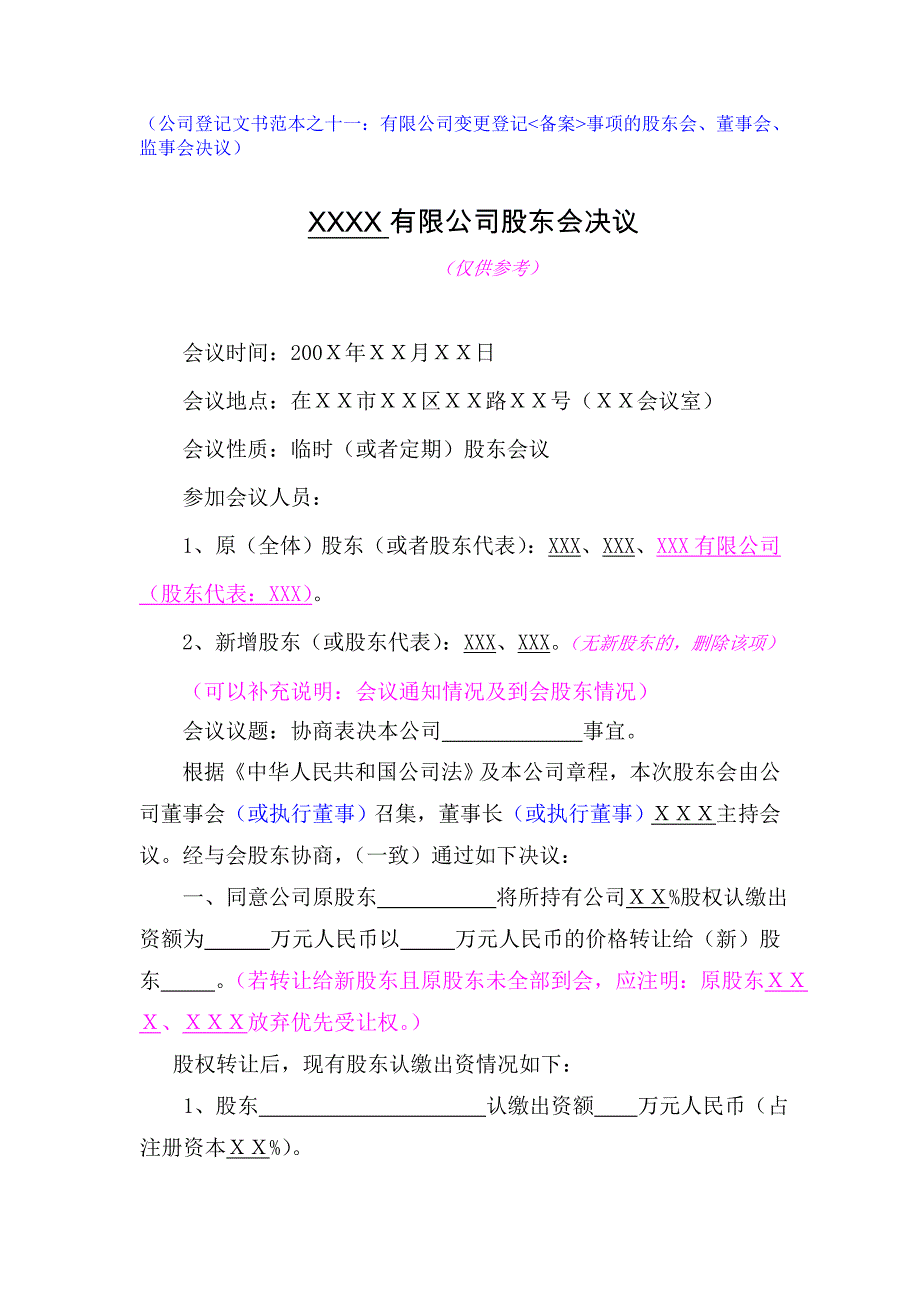 （公司登记文书范本之十一：有限公司变更登记<备案>事项的股东会、董事会、监事会决议）

XXXX有限公司股东会决议

（仅供参考）

会议时间：200Ｘ年ＸＸ月ＸＸ日

会议地点：在ＸＸ市ＸＸ区ＸＸ路ＸＸ号（ＸＸ会议室）

会议性质：临时（或者定期）股东会议

参加会议人员：

1、原（全体）股东（或者股东代表）：XXX、XXX、XXX有限公司（股东代表：XXX）。

2、新增股东（或股东代表）：XXX、XXX。（无新股东的，删除该项）

（可以补充说明：会议通知情况及到会股东情况）

会议议题：协商表决本公司____________事宜。

根据《中华人民共和国公司法》及本公司章程，本次股东会由公司董事会（或执行董事）召集，董事长（或执行董事）ＸＸＸ主持会议。经与会股东协商，（一致）通过如下决议：

一、同意公司原股东__________将所持有公司ＸＸ%股权认缴出资额为______万元人民币以_____万元人民币的价格转让给（新）股东_____。（若转让给新股东且原股东未全部到会，应注明：原股东ＸＸＸ、ＸＸＸ放弃优先受让权。）

股权转让后，现有股东认缴出资情况如下：

1、股东____________________认缴出资额____万元人民币（占注册资本ＸＸ%）。